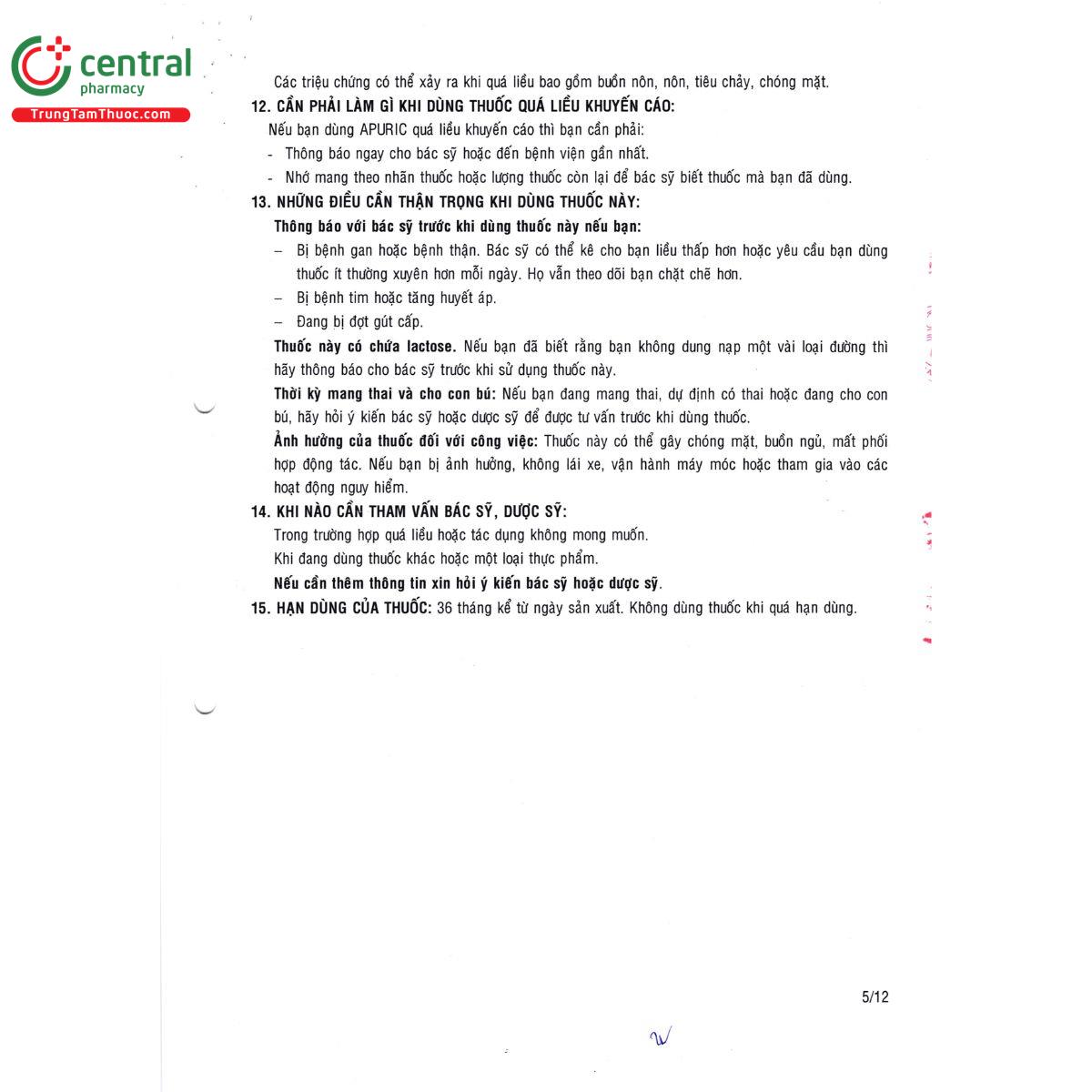 central
pharmacy
TrungTamThuoc.com

Các triệu chứng có thể xảy ra khi quá liều bao gồm buồn nôn, nôn, tiêu chảy, chóng mặt.

12. CẦN PHẢI LÀM GÌ KHI DÙNG THUỐC QUÁ LIỀU KHUYẾN CÁO:

Nếu bạn dùng APURIC quá liều khuyến cáo thì bạn cần phải:

- Thông báo ngay cho bác sỹ hoặc đến bệnh viện gần nhất.
- Nhớ mang theo nhãn thuốc hoặc lượng thuốc còn lại để bác sỹ biết thuốc mà bạn đã dùng.

13. NHỮNG ĐIỀU CẦN THẬN TRỌNG KHI DÙNG THUỐC NÀY:

Thông báo với bác sỹ trước khi dùng thuốc này nếu bạn:

– Bị bệnh gan hoặc bệnh thận. Bác sỹ có thể kê cho bạn liều thấp hơn hoặc yêu cầu bạn dùng thuốc ít thường xuyên hơn mỗi ngày. Họ vẫn theo dõi bạn chặt chẽ hơn.
– Bị bệnh tim hoặc tăng huyết áp.
– Đang bị đợt gút cấp.

Thuốc này có chứa lactose. Nếu bạn đã biết rằng bạn không dung nạp một vài loại đường thì hãy thông báo cho bác sỹ trước khi sử dụng thuốc này.

Thời kỳ mang thai và cho con bú: Nếu bạn đang mang thai, dự định có thai hoặc đang cho con bú, hãy hỏi ý kiến bác sỹ hoặc dược sỹ để được tư vấn trước khi dùng thuốc.

Ảnh hưởng của thuốc đối với công việc: Thuốc này có thể gây chóng mặt, buồn ngủ, mất phối hợp động tác. Nếu bạn bị ảnh hưởng, không lái xe, vận hành máy móc hoặc tham gia vào các hoạt động nguy hiểm.

14. KHI NÀO CẦN THAM VẤN BÁC SỸ, DƯỢC SỸ:

Trong trường hợp quá liều hoặc tác dụng không mong muốn.

Khi đang dùng thuốc khác hoặc một loại thực phẩm.

Nếu cần thêm thông tin xin hỏi ý kiến bác sỹ hoặc dược sỹ.

15. HẠN DÙNG CỦA THUỐC: 36 tháng kể từ ngày sản xuất. Không dùng thuốc khi quá hạn dùng.

5/12